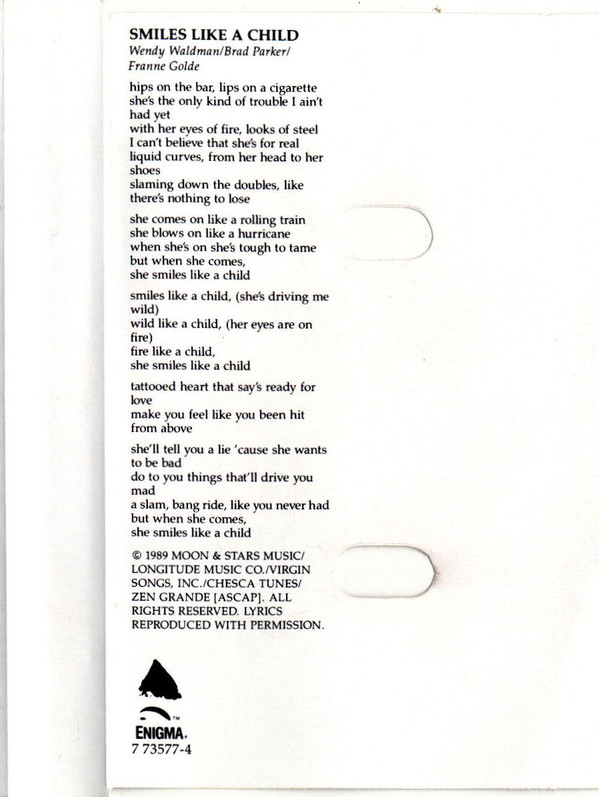 SMILES LIKE A CHILD
Wendy Waldman/Brad Parker/
Franne Golde

hips on the bar, lips on a cigarette
she's the only kind of trouble I ain't had yet
with her eyes of fire, looks of steel
I can't believe that she's for real
liquid curves, from her head to her shoes
slaming down the doubles, like there's nothing to lose

she comes on like a rolling train
she blows on like a hurricane
when she's on she's tough to tame
but when she comes,
she smiles like a child

smiles like a child, (she's driving me wild)
wild like a child, (her eyes are on fire)
fire like a child,
she smiles like a child

tattooed heart that say's ready for love
make you feel like you been hit from above

she'll tell you a lie 'cause she wants to be bad
do to you things that'll drive you mad
a slam, bang ride, like you never had
but when she comes,
she smiles like a child

© 1989 MOON & STARS MUSIC/ LONGITUDE MUSIC CO./VIRGIN SONGS, INC./CHESCA TUNES/ ZEN GRANDE [ASCAP]. ALL RIGHTS RESERVED. LYRICS REPRODUCED WITH PERMISSION.

™
ENIGMA.
7 73577-4